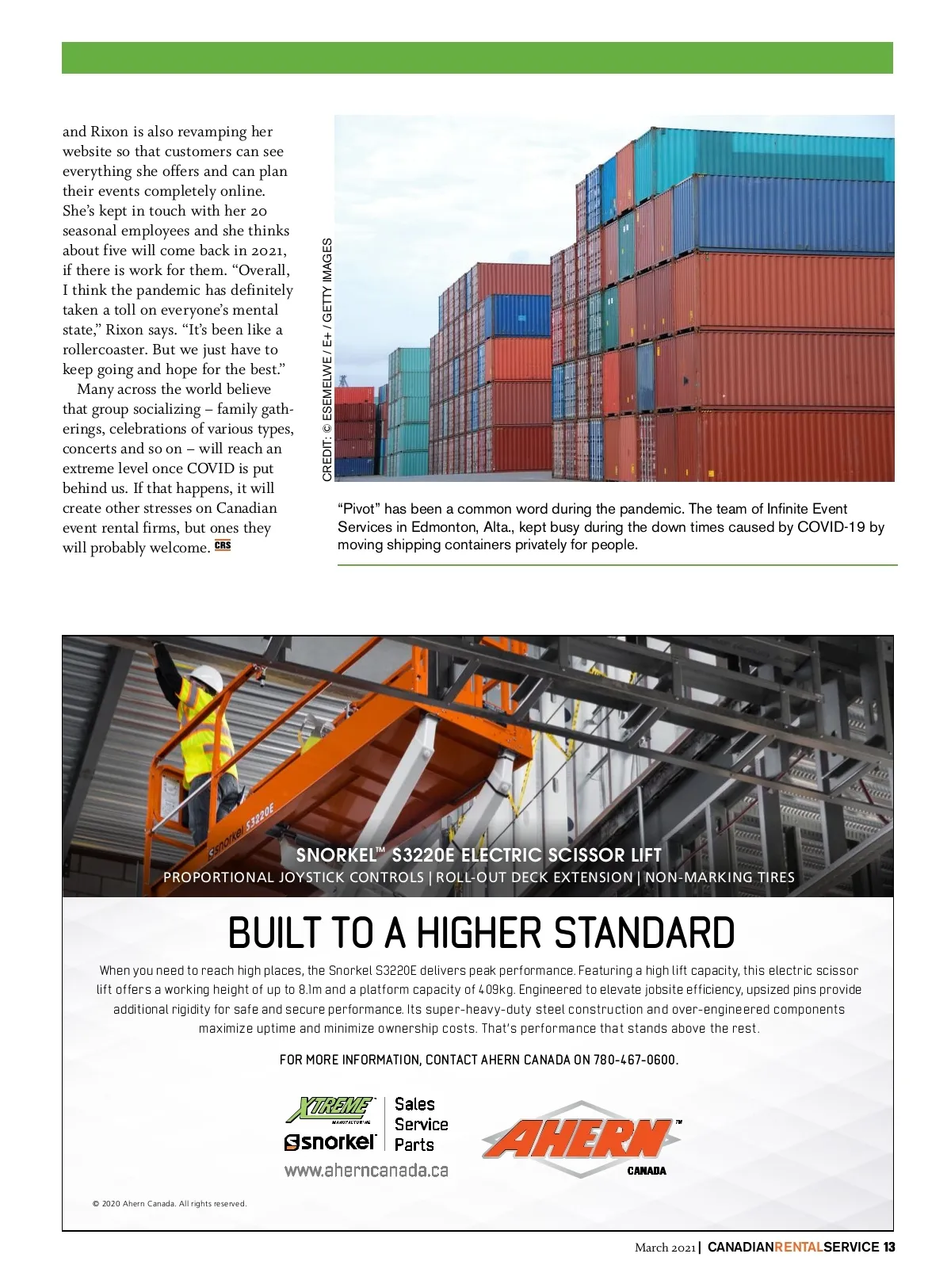 and Rixon is also revamping her website so that customers can see everything she offers and can plan their events completely online. She's kept in touch with her 20 seasonal employees and she thinks about five will come back in 2021, if there is work for them. "Overall, I think the pandemic has definitely taken a toll on everyone's mental state," Rixon says. "It's been like a rollercoaster. But we just have to keep going and hope for the best."

Many across the world believe that group socializing – family gatherings, celebrations of various types, concerts and so on – will reach an extreme level once COVID is put behind us. If that happens, it will create other stresses on Canadian event rental firms, but ones they will probably welcome. CRS

CREDIT: © ESEMELWE / E+ / GETTY IMAGES

"Pivot" has been a common word during the pandemic. The team of Infinite Event Services in Edmonton, Alta., kept busy during the down times caused by COVID-19 by moving shipping containers privately for people.

snorkel S3220E

SNORKEL™ S3220E ELECTRIC SCISSOR LIFT
PROPORTIONAL JOYSTICK CONTROLS | ROLL-OUT DECK EXTENSION | NON-MARKING TIRES

BUILT TO A HIGHER STANDARD

When you need to reach high places, the Snorkel S3220E delivers peak performance. Featuring a high lift capacity, this electric scissor lift offers a working height of up to 8.1m and a platform capacity of 409kg. Engineered to elevate jobsite efficiency, upsized pins provide additional rigidity for safe and secure performance. Its super-heavy-duty steel construction and over-engineered components maximize uptime and minimize ownership costs. That's performance that stands above the rest.

FOR MORE INFORMATION, CONTACT AHERN CANADA ON 780-467-0600.

XTREME MANUFACTURING
snorkel
Sales
Service
Parts
www.aherncanada.ca

AHERN™ CANADA

© 2020 Ahern Canada. All rights reserved.

March 2021 | CANADIANRENTALSERVICE 13